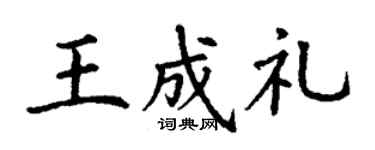 王成礼

词典网